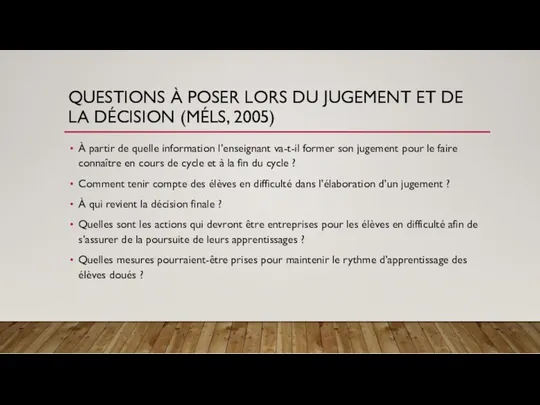 QUESTIONS À POSER LORS DU JUGEMENT ET DE LA DÉCISION (MÉLS, 2005)

• À partir de quelle information l'enseignant va-t-il former son jugement pour le faire connaître en cours de cycle et à la fin du cycle ?

• Comment tenir compte des élèves en difficulté dans l'élaboration d'un jugement ?

• À qui revient la décision finale ?

• Quelles sont les actions qui devront être entreprises pour les élèves en difficulté afin de s'assurer de la poursuite de leurs apprentissages ?

• Quelles mesures pourraient-être prises pour maintenir le rythme d'apprentissage des élèves doués ?